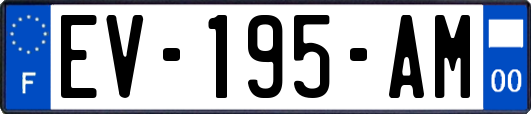 F
EV-195-AM
00